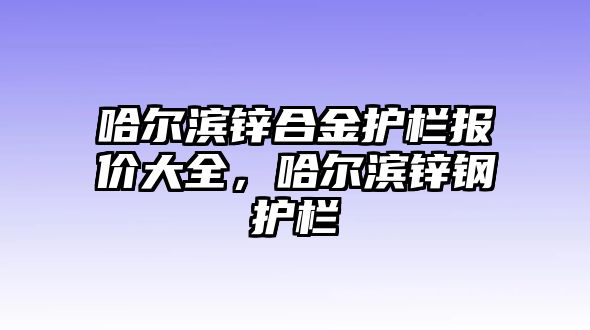 哈尔滨锌合金护栏报价大全，哈尔滨锌钢护栏